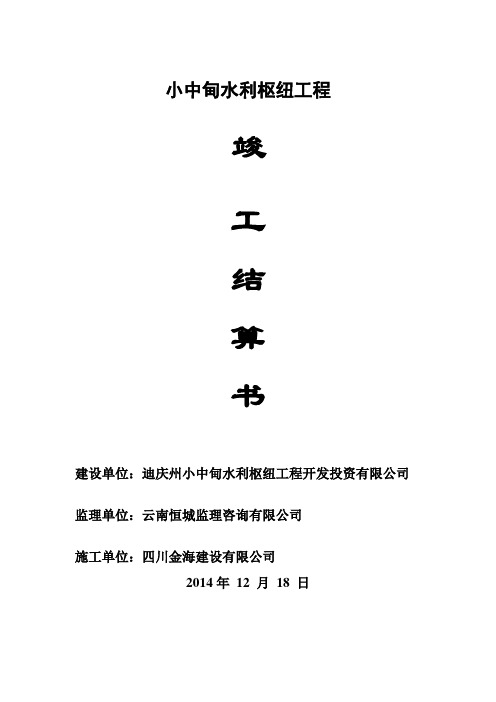 小中甸水利枢纽工程

竣

工

结

算

书

建设单位：迪庆州小中甸水利枢纽工程开发投资有限公司

监理单位：云南恒城监理咨询有限公司

施工单位：四川金海建设有限公司

2014 年 12 月 18 日